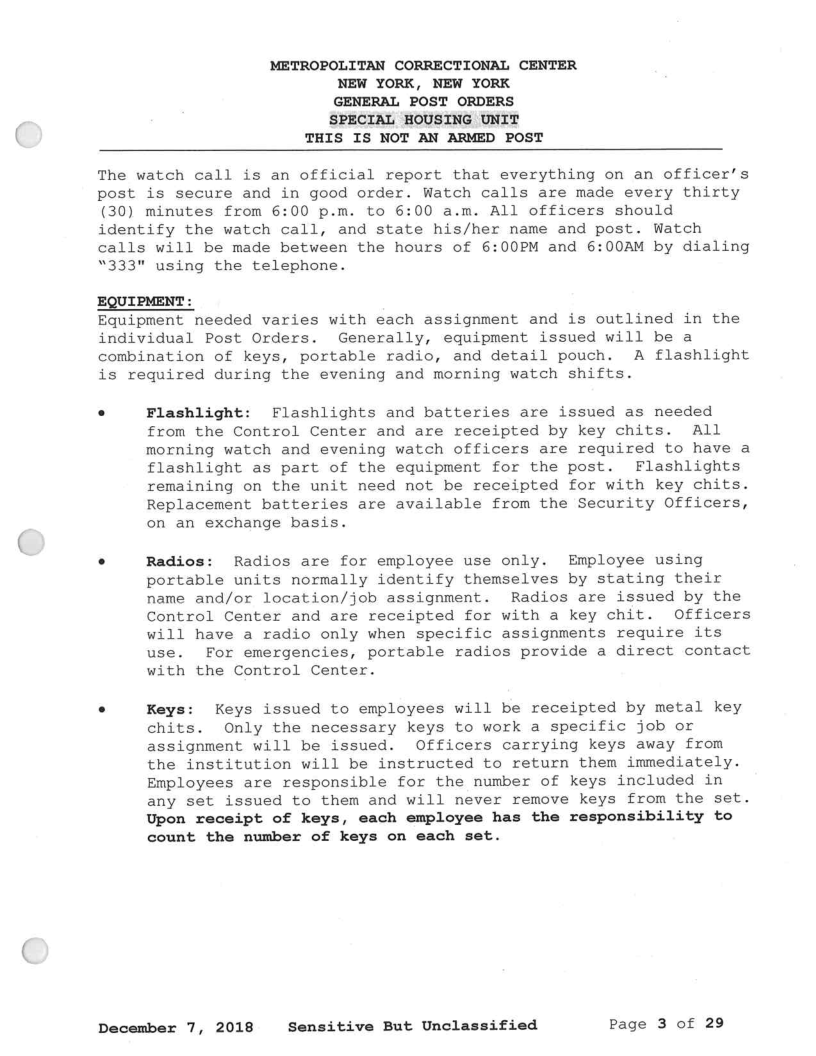 METROPOLITAN CORRECTIONAL CENTER
NEW YORK, NEW YORK
GENERAL POST ORDERS
SPECIAL HOUSING UNIT
THIS IS NOT AN ARMED POST

The watch call is an official report that everything on an officer's post is secure and in good order. Watch calls are made every thirty (30) minutes from 6:00 p.m. to 6:00 a.m. All officers should identify the watch call, and state his/her name and post. Watch calls will be made between the hours of 6:00PM and 6:00AM by dialing "333" using the telephone.

EQUIPMENT:
Equipment needed varies with each assignment and is outlined in the individual Post Orders. Generally, equipment issued will be a combination of keys, portable radio, and detail pouch. A flashlight is required during the evening and morning watch shifts.

• Flashlight: Flashlights and batteries are issued as needed from the Control Center and are receipted by key chits. All morning watch and evening watch officers are required to have a flashlight as part of the equipment for the post. Flashlights remaining on the unit need not be receipted for with key chits. Replacement batteries are available from the Security Officers, on an exchange basis.

• Radios: Radios are for employee use only. Employee using portable units normally identify themselves by stating their name and/or location/job assignment. Radios are issued by the Control Center and are receipted for with a key chit. Officers will have a radio only when specific assignments require its use. For emergencies, portable radios provide a direct contact with the Control Center.

• Keys: Keys issued to employees will be receipted by metal key chits. Only the necessary keys to work a specific job or assignment will be issued. Officers carrying keys away from the institution will be instructed to return them immediately. Employees are responsible for the number of keys included in any set issued to them and will never remove keys from the set. Upon receipt of keys, each employee has the responsibility to count the number of keys on each set.

December 7, 2018 Sensitive But Unclassified Page 3 of 29